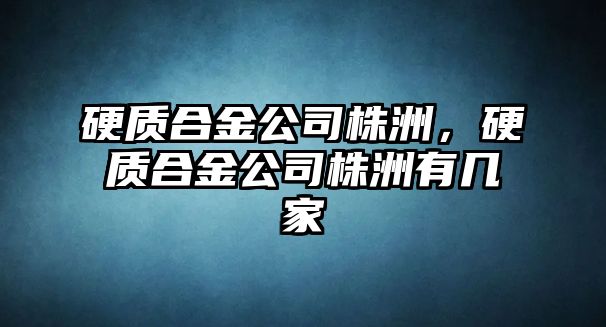 硬质合金公司株洲，硬质合金公司株洲有几家